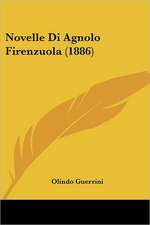 Novelle Di Agnolo Firenzuola (1886)

Olindo Guerrini